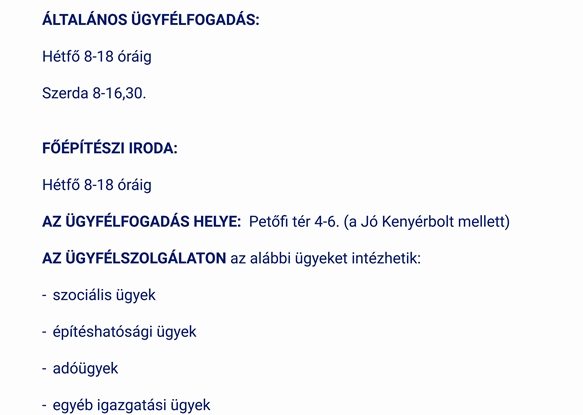 ÁLTALÁNOS ÜGYFÉLFOGADÁS:

Hétfő 8-18 óráig

Szerda 8-16,30.

FŐÉPÍTÉSZI IRODA:

Hétfő 8-18 óráig

AZ ÜGYFÉLFOGADÁS HELYE: Petőfi tér 4-6. (a Jó Kenyérbolt mellett)

AZ ÜGYFÉLSZOLGÁLATON az alábbi ügyeket intézhetik:

- szociális ügyek

- építéshatósági ügyek

- adóügyek

- egyéb igazgatási ügyek